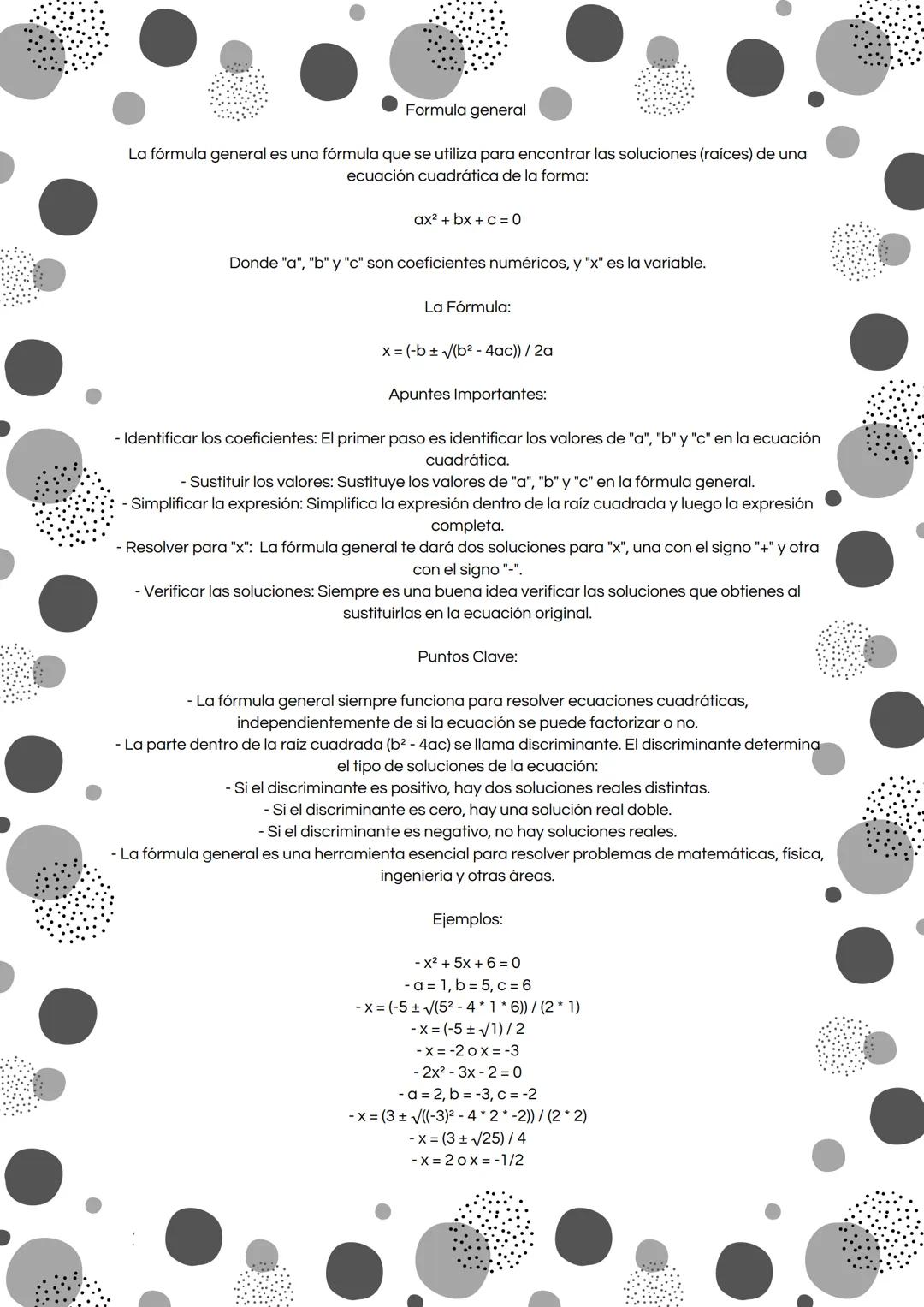 Formula general

La fórmula general es una fórmula que se utiliza para encontrar las soluciones (raíces) de una ecuación cuadrática de la forma:

$ax^2 + bx + c = 0$

Donde "a", "b" y "c" son coeficientes numéricos, y "x" es la variable.

La Fórmula:

$x = (-b \pm \sqrt{(b^2 - 4ac)}) / 2a$

Apuntes Importantes:

- Identificar los coeficientes: El primer paso es identificar los valores de "a", "b" y "c" en la ecuación cuadrática.
- Sustituir los valores: Sustituye los valores de "a", "b" y "c" en la fórmula general.
- Simplificar la expresión: Simplifica la expresión dentro de la raíz cuadrada y luego la expresión completa.
- Resolver para "x": La fórmula general te dará dos soluciones para "x", una con el signo "+" y otra con el signo "-".
- Verificar las soluciones: Siempre es una buena idea verificar las soluciones que obtienes al sustituirlas en la ecuación original.

Puntos Clave:

- La fórmula general siempre funciona para resolver ecuaciones cuadráticas, independientemente de si la ecuación se puede factorizar o no.
- La parte dentro de la raíz cuadrada ($b^2 - 4ac$) se llama discriminante. El discriminante determina el tipo de soluciones de la ecuación:
- Si el discriminante es positivo, hay dos soluciones reales distintas.
- Si el discriminante es cero, hay una solución real doble.
- Si el discriminante es negativo, no hay soluciones reales.
- La fórmula general es una herramienta esencial para resolver problemas de matemáticas, física, ingeniería y otras áreas.

Ejemplos:

- $x^2 + 5x + 6 = 0$
- $a = 1, b = 5, c = 6$
- $x = (-5 \pm \sqrt{(5^2 - 4 * 1 * 6)}) / (2 * 1)$
- $x = (-5 \pm \sqrt{1}) / 2$
- $x = -2$ o $x = -3$
- $2x^2 - 3x - 2 = 0$
- $a = 2, b = -3, c = -2$
- $x = (3 \pm \sqrt{((-3)^2 - 4 * 2 * -2)}) / (2 * 2)$
- $x = (3 \pm \sqrt{25}) / 4$
- $x = 2$ o $x = -1/2$